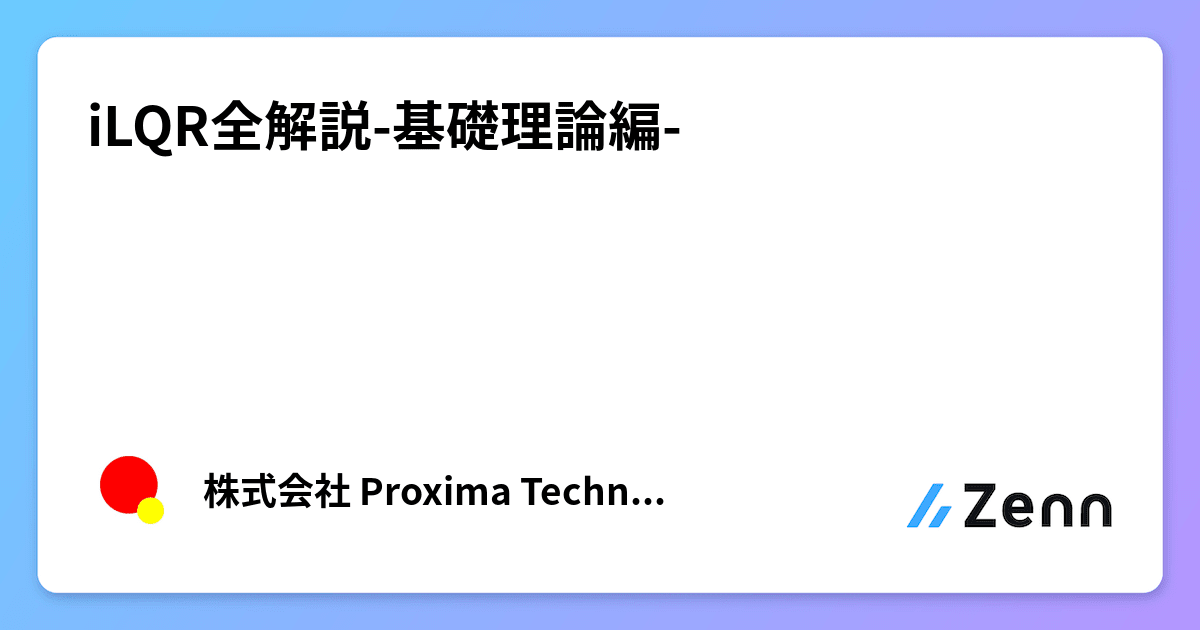 iLQR全解説-基礎理論編-

株式会社 Proxima Techn...

Zenn